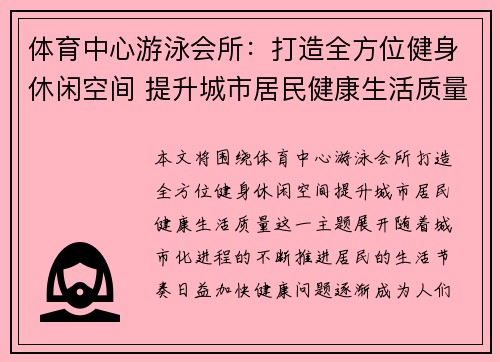 体育中心游泳会所：打造全方位健身休闲空间 提升城市居民健康生活质量

本文将围绕体育中心游泳会所打造全方位健身休闲空间提升城市居民健康生活质量这一主题展开随着城市化进程的不断推进居民的生活节奏日益加快健康问题逐渐成为人们